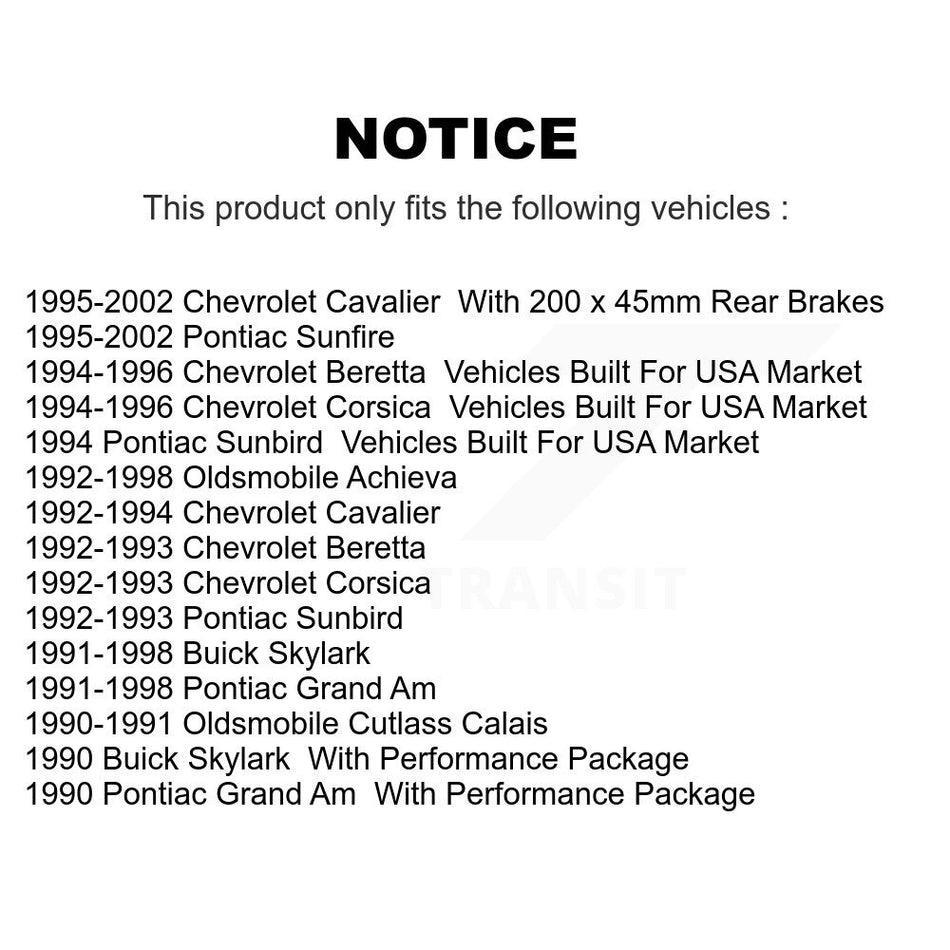 NOTICE

This product only fits the following vehicles :

1995-2002 Chevrolet Cavalier With 200 x 45mm Rear Brakes
1995-2002 Pontiac Sunfire
1994-1996 Chevrolet Beretta Vehicles Built For USA Market
1994-1996 Chevrolet Corsica Vehicles Built For USA Market
1994 Pontiac Sunbird Vehicles Built For USA Market
1992-1998 Oldsmobile Achieva
1992-1994 Chevrolet Cavalier
1992-1993 Chevrolet Beretta
1992-1993 Chevrolet Corsica
1992-1993 Pontiac Sunbird
1991-1998 Buick Skylark
1991-1998 Pontiac Grand Am
1990-1991 Oldsmobile Cutlass Calais
1990 Buick Skylark With Performance Package
1990 Pontiac Grand Am With Performance Package

TRANSIT